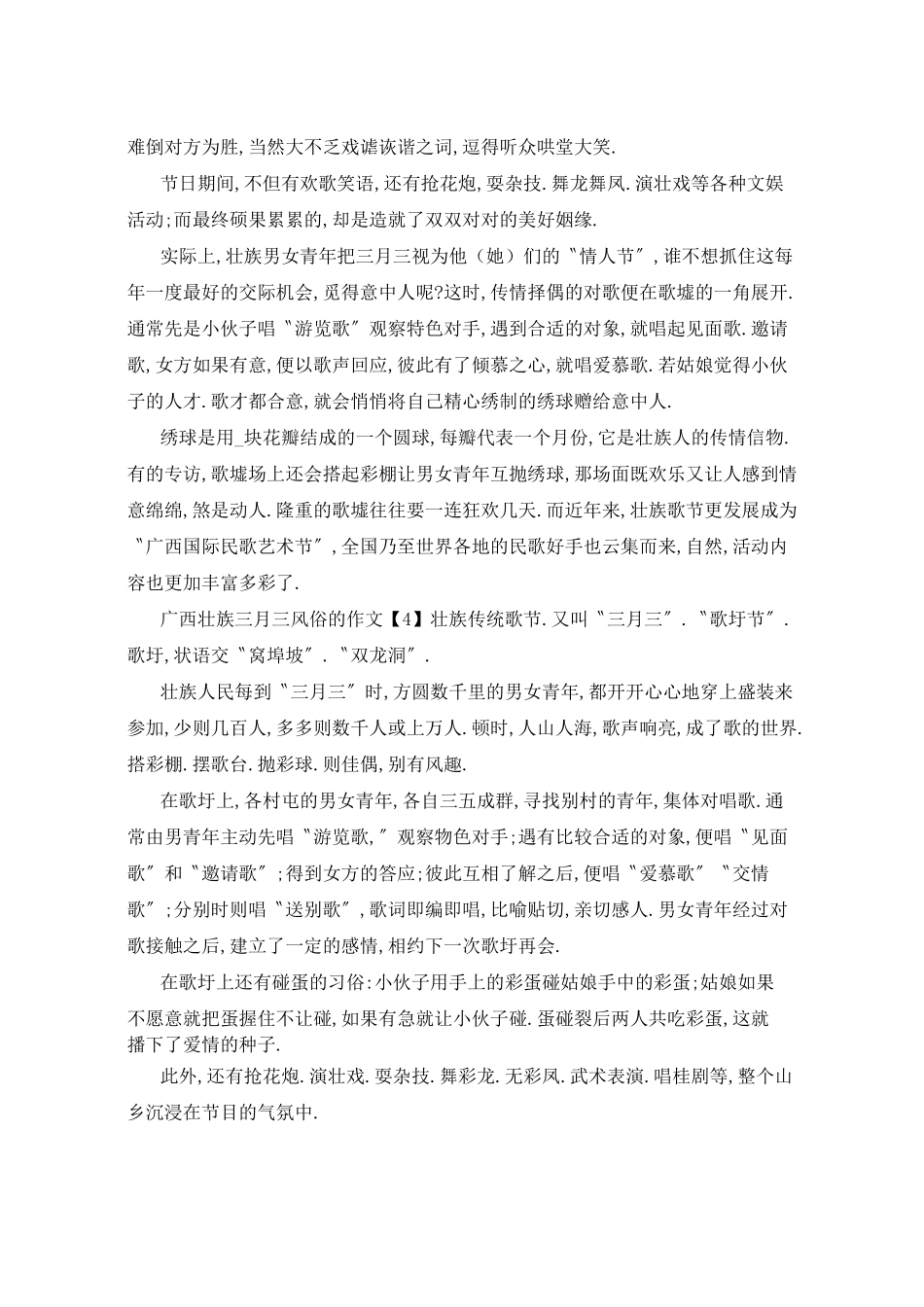 难倒对方为胜,当然大不乏戏谑诙谐之词,逗得听众哄堂大笑.

节日期间,不但有欢歌笑语,还有抢花炮,耍杂技.舞龙舞凤.演壮戏等各种文娱活动;而最终硕果累累的,却是造就了双双对对的美好姻缘.

实际上,壮族男女青年把三月三视为他（她）们的〝情人节〞,谁不想抓住这每年一度最好的交际机会,觅得意中人呢?这时,传情择偶的对歌便在歌墟的一角展开.通常先是小伙子唱〝游览歌〞观察特色对手,遇到合适的对象,就唱起见面歌.邀请歌,女方如果有意,便以歌声回应,彼此有了倾慕之心,就唱爱慕歌.若姑娘觉得小伙子的人才.歌才都合意,就会悄悄将自己精心绣制的绣球赠给意中人.

绣球是用_块花瓣结成的一个圆球,每瓣代表一个月份,它是壮族人的传情信物.有的专访,歌墟场上还会搭起彩棚让男女青年互抛绣球,那场面既欢乐又让人感到情意绵绵,煞是动人.隆重的歌墟往往要一连狂欢几天.而近年来,壮族歌节更发展成为〝广西国际民歌艺术节〞,全国乃至世界各地的民歌好手也云集而来,自然,活动内容也更加丰富多彩了.

广西壮族三月三风俗的作文【4】壮族传统歌节.又叫〝三月三〞.〝歌圩节〞.歌圩,状语交〝窝埠坡〞.〝双龙洞〞.

壮族人民每到〝三月三〞时,方圆数千里的男女青年,都开开心心地穿上盛装来参加,少则几百人,多多则数千人或上万人.顿时,人山人海,歌声响亮,成了歌的世界.搭彩棚.摆歌台.抛彩球.则佳偶,别有风趣.

在歌圩上,各村屯的男女青年,各自三五成群,寻找别村的青年,集体对唱歌.通常由男青年主动先唱〝游览歌,〞观察物色对手;遇有比较合适的对象,便唱〝见面歌〞和〝邀请歌〞;得到女方的答应;彼此互相了解之后,便唱〝爱慕歌〞〝交情歌〞;分别时则唱〝送别歌〞,歌词即编即唱,比喻贴切,亲切感人.男女青年经过对歌接触之后,建立了一定的感情,相约下一次歌圩再会.

在歌圩上还有碰蛋的习俗:小伙子用手上的彩蛋碰姑娘手中的彩蛋;姑娘如果不愿意就把蛋握住不让碰,如果有急就让小伙子碰.蛋碰裂后两人共吃彩蛋,这就播下了爱情的种子.

此外,还有抢花炮.演壮戏.耍杂技.舞彩龙.无彩凤.武术表演.唱桂剧等,整个山乡沉浸在节目的气氛中.